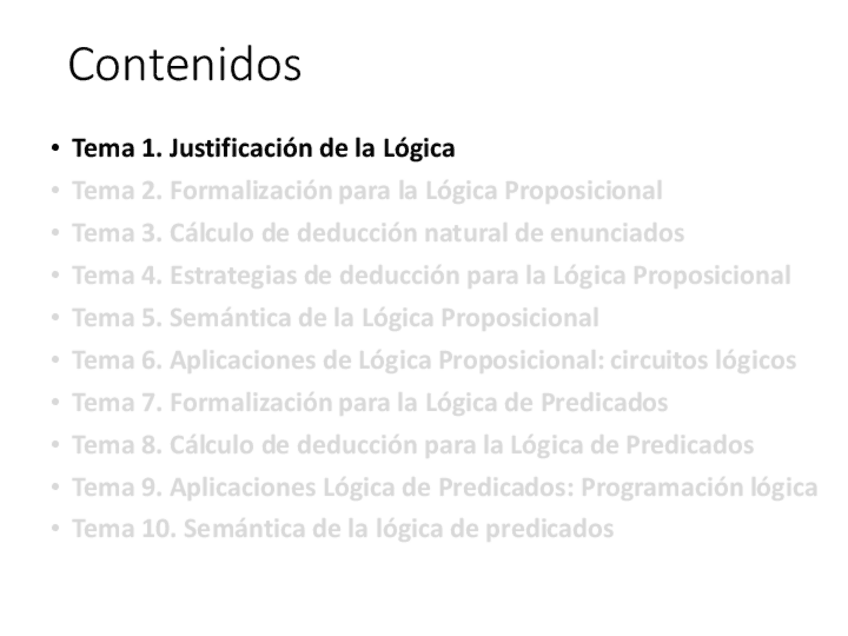 Contenidos

• Tema 1. Justificación de la Lógica
• Tema 2. Formalización para la Lógica Proposicional
• Tema 3. Cálculo de deducción natural de enunciados
• Tema 4. Estrategias de deducción para la Lógica Proposicional
• Tema 5. Semántica de la Lógica Proposicional
• Tema 6. Aplicaciones de Lógica Proposicional: circuitos lógicos
• Tema 7. Formalización para la Lógica de Predicados
• Tema 8. Cálculo de deducción para la Lógica de Predicados
• Tema 9. Aplicaciones Lógica de Predicados: Programación lógica
• Tema 10. Semántica de la lógica de predicados